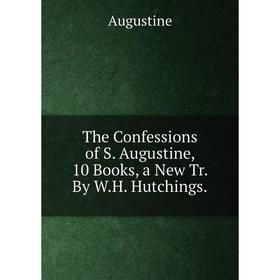 Augustine

The Confessions of S. Augustine, 10 Books, a New Tr. By W.H. Hutchings.